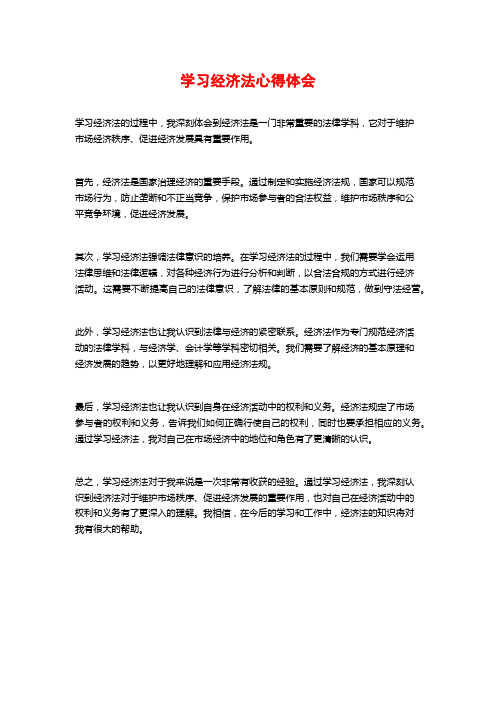 学习经济法心得体会

学习经济法的过程中，我深刻体会到经济法是一门非常重要的法律学科，它对于维护市场经济秩序、促进经济发展具有重要作用。

首先，经济法是国家治理经济的重要手段。通过制定和实施经济法规，国家可以规范市场行为，防止垄断和不正当竞争，保护市场参与者的合法权益，维护市场秩序和公平竞争环境，促进经济发展。

其次，学习经济法强调法律意识的培养。在学习经济法的过程中，我们需要学会运用法律思维和法律逻辑，对各种经济行为进行分析和判断，以合法合规的方式进行经济活动。这需要不断提高自己的法律意识，了解法律的基本原则和规范，做到守法经营。

此外，学习经济法也让我认识到法律与经济的紧密联系。经济法作为专门规范经济活动的法律学科，与经济学、会计学等学科密切相关。我们需要了解经济的基本原理和经济发展的趋势，以更好地理解和应用经济法规。

最后，学习经济法也让我认识到自身在经济活动中的权利和义务。经济法规定了市场参与者的权利和义务，告诉我们如何正确行使自己的权利，同时也要承担相应的义务。通过学习经济法，我对自己在市场经济中的地位和角色有了更清晰的认识。

总之，学习经济法对于我来说是一次非常有收获的经验。通过学习经济法，我深刻认识到经济法对于维护市场秩序、促进经济发展的重要作用，也对自己在经济活动中的权利和义务有了更深入的理解。我相信，在今后的学习和工作中，经济法的知识将对我有很大的帮助。